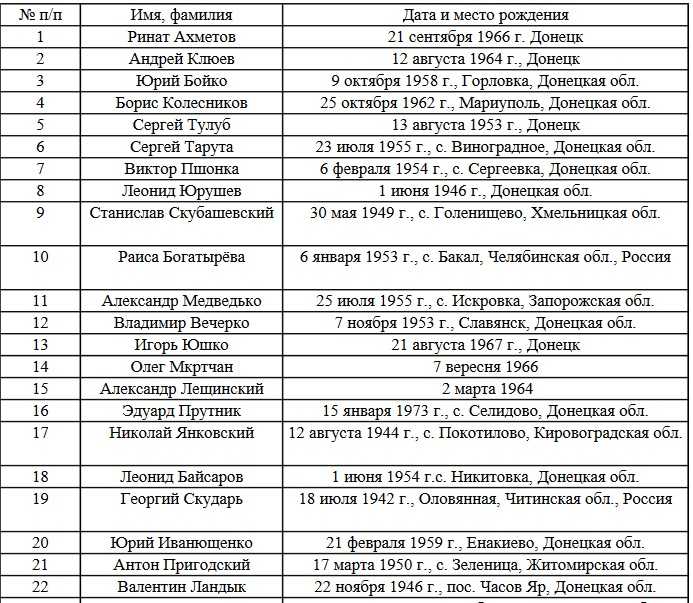 | № п/п | Имя, фамилия | Дата и место рождения |
|---|---|---|
| 1 | Ринат Ахметов | 21 сентября 1966 г. Донецк |
| 2 | Андрей Клюев | 12 августа 1964 г., Донецк |
| 3 | Юрий Бойко | 9 октября 1958 г., Горловка, Донецкая обл. |
| 4 | Борис Колесников | 25 октября 1962 г., Мариуполь, Донецкая обл. |
| 5 | Сергей Тулуб | 13 августа 1953 г., Донецк |
| 6 | Сергей Тарута | 23 июля 1955 г., с. Виноградное, Донецкая обл. |
| 7 | Виктор Пшонка | 6 февраля 1954 г., с. Сергеевка, Донецкая обл. |
| 8 | Леонид Юрушев | 1 июня 1946 г., Донецкая обл. |
| 9 | Станислав Скубашевский | 30 мая 1949 г., с. Голенищево, Хмельницкая обл. |
| 10 | Раиса Богатырёва | 6 января 1953 г., с. Бакал, Челябинская обл., Россия |
| 11 | Александр Медведько | 25 июля 1955 г., с. Искровка, Запорожская обл. |
| 12 | Владимир Вечерко | 7 ноября 1953 г., Славянск, Донецкая обл. |
| 13 | Игорь Юшко | 21 августа 1967 г., Донецк |
| 14 | Олег Мкртчан | 7 вересня 1966 |
| 15 | Александр Лещинский | 2 марта 1964 |
| 16 | Эдуард Прутник | 15 января 1973 г., с. Селидово, Донецкая обл. |
| 17 | Николай Янковский | 12 августа 1944 г., с. Покотилово, Кировоградская обл. |
| 18 | Леонид Байсаров | 1 июня 1954 г.с. Никитовка, Донецкая обл. |
| 19 | Георгий Скударь | 18 июля 1942 г., Оловянная, Читинская обл., Россия |
| 20 | Юрий Иванющенко | 21 февраля 1959 г., Енакиево, Донецкая обл. |
| 21 | Антон Пригодский | 17 марта 1950 г., с. Зеленица, Житомирская обл. |
| 22 | Валентин Ландык | 22 ноября 1946 г., пос. Часов Яр, Донецкая обл. |